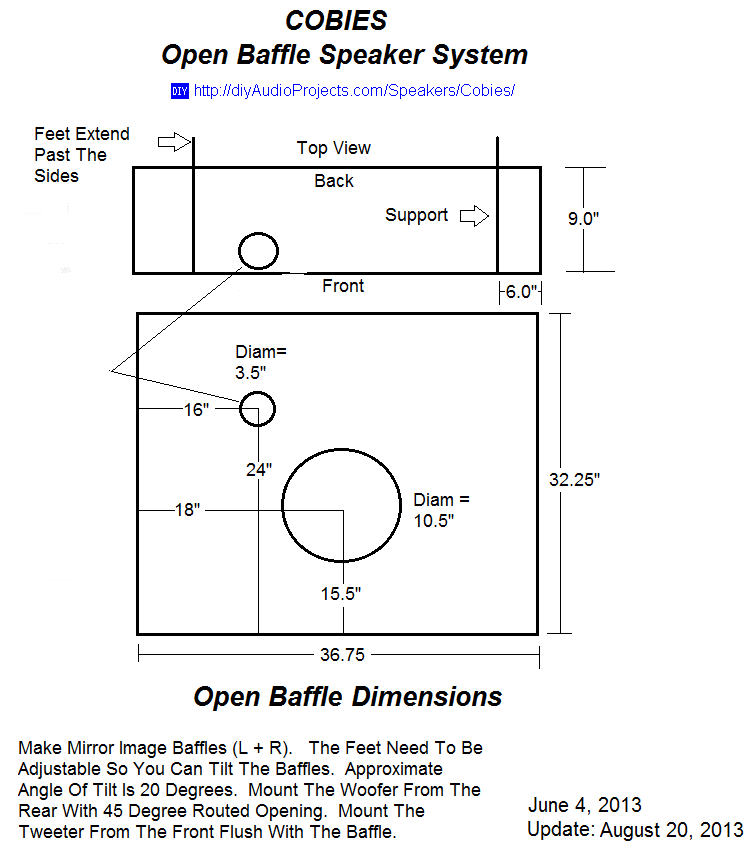 COBIES
Open Baffle Speaker System

DIY http://diyAudioProjects.com/Speakers/Cobies/

Feet Extend Past The Sides

Top View

Back

Support

9.0"

Front

6.0"

Diam= 3.5"

16"

24"

18"

Diam = 10.5"

15.5"

32.25"

36.75

Open Baffle Dimensions

Make Mirror Image Baffles (L + R). The Feet Need To Be Adjustable So You Can Tilt The Baffles. Approximate Angle Of Tilt Is 20 Degrees. Mount The Woofer From The Rear With 45 Degree Routed Opening. Mount The Tweeter From The Front Flush With The Baffle.

June 4, 2013
Update: August 20, 2013